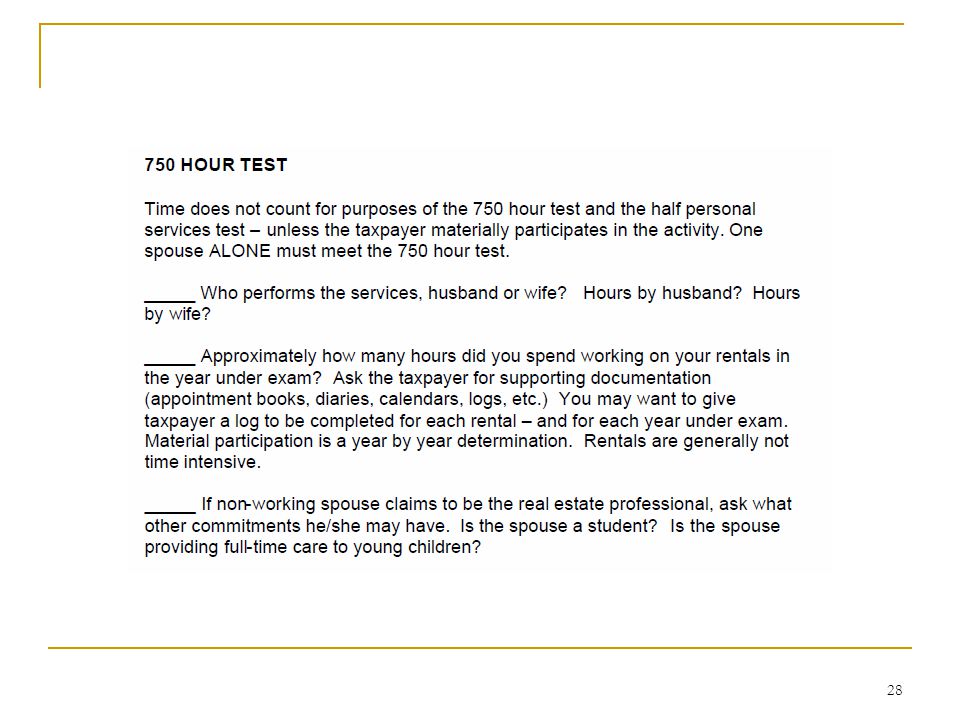 750 HOUR TEST

Time does not count for purposes of the 750 hour test and the half personal services test – unless the taxpayer materially participates in the activity. One spouse ALONE must meet the 750 hour test.

_____ Who performs the services, husband or wife? Hours by husband? Hours by wife?

_____ Approximately how many hours did you spend working on your rentals in the year under exam? Ask the taxpayer for supporting documentation (appointment books, diaries, calendars, logs, etc.) You may want to give taxpayer a log to be completed for each rental – and for each year under exam. Material participation is a year by year determination. Rentals are generally not time intensive.

_____ If non-working spouse claims to be the real estate professional, ask what other commitments he/she may have. Is the spouse a student? Is the spouse providing full-time care to young children?

28